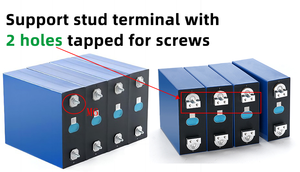 Support stud terminal with
2 holes tapped for screws

M6